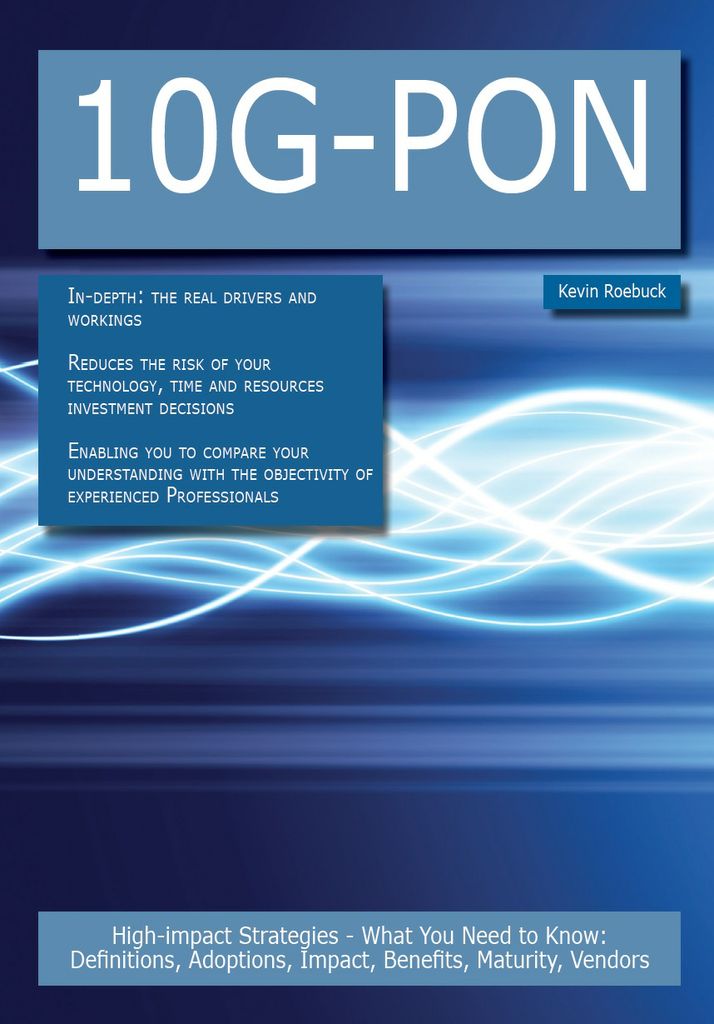 10G-PON

In-depth: the real drivers and workings

Reduces the risk of your technology, time and resources investment decisions

Enabling you to compare your understanding with the objectivity of experienced Professionals

Kevin Roebuck

High-impact Strategies - What You Need to Know: Definitions, Adoptions, Impact, Benefits, Maturity, Vendors